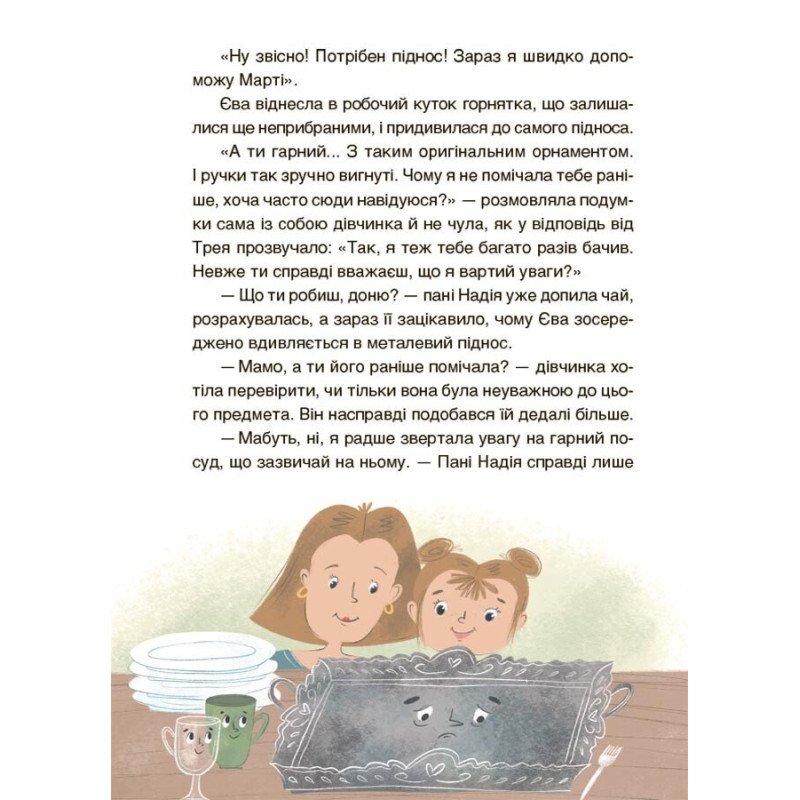 «Ну звісно! Потрібен піднос! Зараз я швидко допоможу Марті».

Єва віднесла в робочий куток горнятка, що залишалися ще неприбраними, і придивилася до самого підноса.

«А ти гарний... З таким оригінальним орнаментом. І ручки так зручно вигнуті. Чому я не помічала тебе раніше, хоча часто сюди навідуюся?» — розмовляла подумки сама із собою дівчинка й не чула, як у відповідь від Трея прозвучало: «Так, я теж тебе багато разів бачив. Невже ти справді вважаєш, що я вартий уваги?»

— Що ти робиш, доню? — пані Надія уже допила чай, розрахувалась, а зараз її зацікавило, чому Єва зосереджено вдивляється в металевий піднос.

— Мамо, а ти його раніше помічала? — дівчинка хотіла перевірити, чи тільки вона була неуважною до цього предмета. Він насправді подобався їй дедалі більше.

— Мабуть, ні, я радше звертала увагу на гарний посуд, що зазвичай на ньому. — Пані Надія справді лише